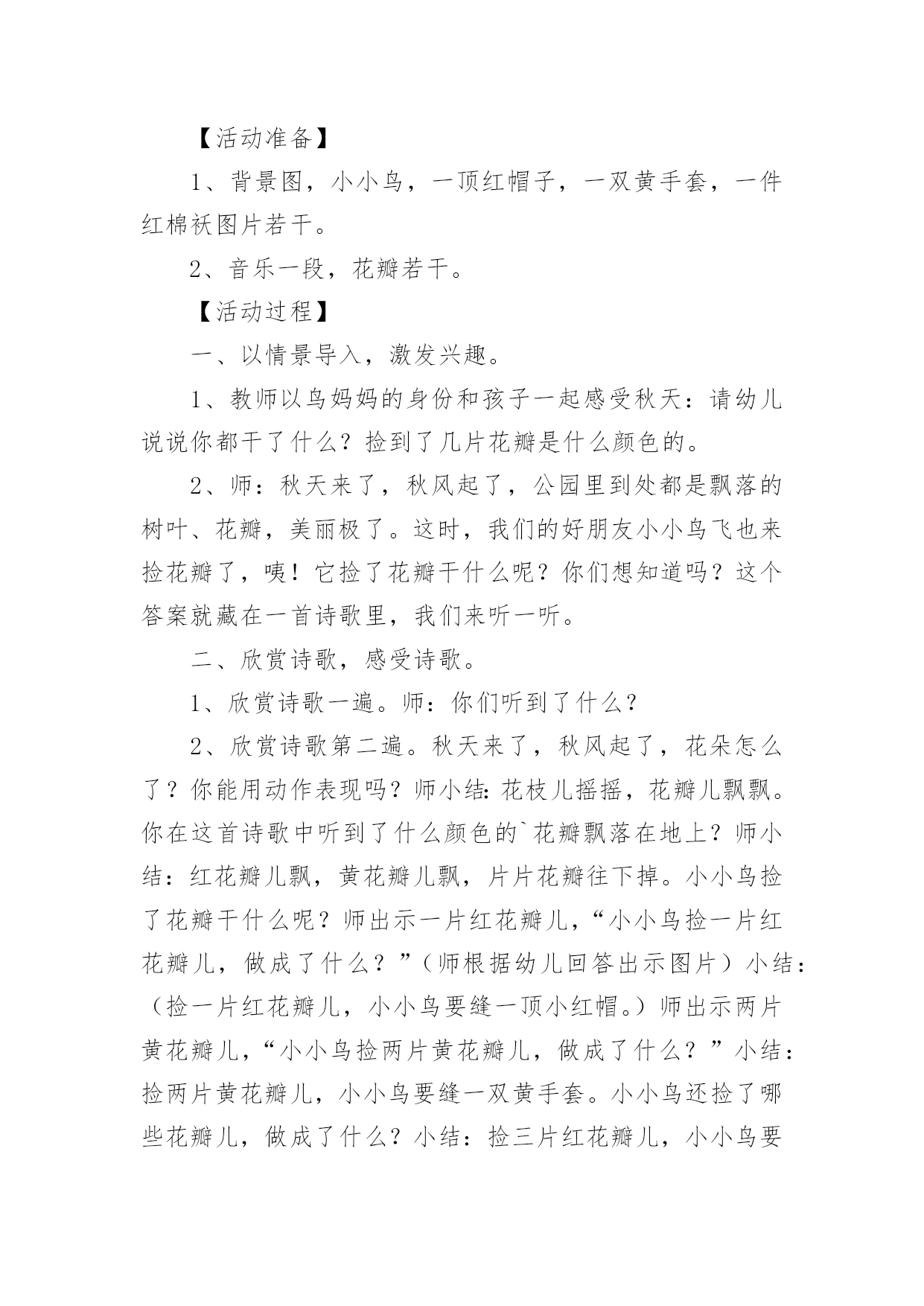 【活动准备】

1、背景图，小小鸟，一顶红帽子，一双黄手套，一件红棉袄图片若干。

2、音乐一段，花瓣若干。

【活动过程】

一、以情景导入，激发兴趣。

1、教师以鸟妈妈的身份和孩子一起感受秋天：请幼儿说说你都干了什么？捡到了几片花瓣是什么颜色的。

2、师：秋天来了，秋风起了，公园里到处都是飘落的树叶、花瓣，美丽极了。这时，我们的好朋友小小鸟飞也来捡花瓣了，咦！它捡了花瓣干什么呢？你们想知道吗？这个答案就藏在一首诗歌里，我们来听一听。

二、欣赏诗歌，感受诗歌。

1、欣赏诗歌一遍。师：你们听到了什么？

2、欣赏诗歌第二遍。秋天来了，秋风起了，花朵怎么了？你能用动作表现吗？师小结：花枝儿摇摇，花瓣儿飘飘。你在这首诗歌中听到了什么颜色的`花瓣飘落在地上？师小结：红花瓣儿飘，黄花瓣儿飘，片片花瓣往下掉。小小鸟捡了花瓣干什么呢？师出示一片红花瓣儿，“小小鸟捡一片红花瓣儿，做成了什么？”（师根据幼儿回答出示图片）小结：（捡一片红花瓣儿，小小鸟要缝一顶小红帽。）师出示两片黄花瓣儿，“小小鸟捡两片黄花瓣儿，做成了什么？”小结：捡两片黄花瓣儿，小小鸟要缝一双黄手套。小小鸟还捡了哪些花瓣儿，做成了什么？小结：捡三片红花瓣儿，小小鸟要